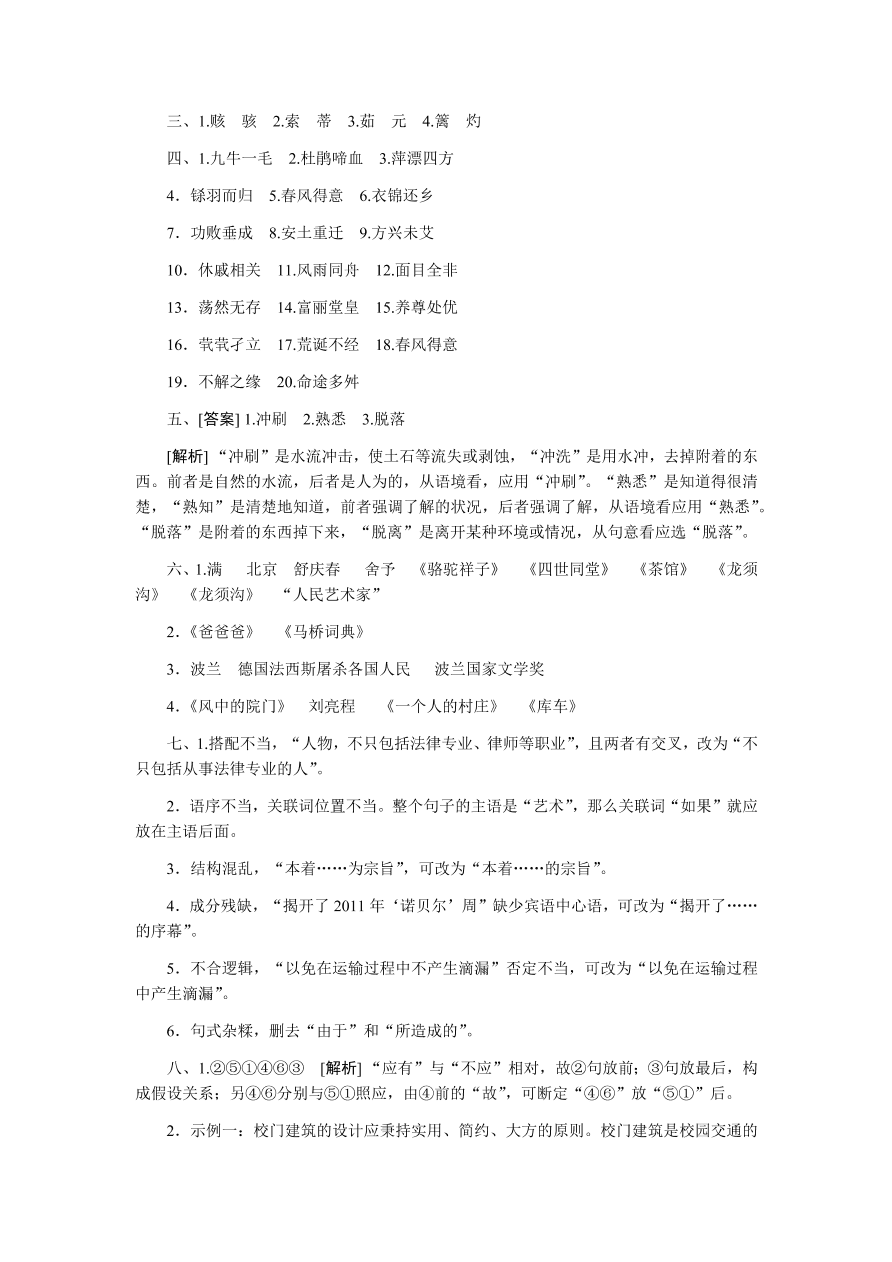 三、1.赅　骇　2.索　蒂　3.茹　元　4.篱　灼

四、1.九牛一毛　2.杜鹃啼血　3.萍漂四方

4．铩羽而归　5.春风得意　6.衣锦还乡

7．功败垂成　8.安土重迁　9.方兴未艾

10．休戚相关　11.风雨同舟　12.面目全非

13．荡然无存　14.富丽堂皇　15.养尊处优

16．茕茕孑立　17.荒诞不经　18.春风得意

19．不解之缘　20.命途多舛

五、[答案] 1.冲刷　2.熟悉　3.脱落

[解析] “冲刷”是水流冲击，使土石等流失或剥蚀，“冲洗”是用水冲，去掉附着的东西。前者是自然的水流，后者是人为的，从语境看，应用“冲刷”。“熟悉”是知道得很清楚，“熟知”是清楚地知道，前者强调了解的状况，后者强调了解，从语境看应用“熟悉”。“脱落”是附着的东西掉下来，“脱离”是离开某种环境或情况，从句意看应选“脱落”。

六、1.满　北京　舒庆春　舍予　《骆驼祥子》　《四世同堂》　《茶馆》　《龙须沟》　《龙须沟》　“人民艺术家”

2.《爸爸爸》　《马桥词典》

3．波兰　德国法西斯屠杀各国人民　波兰国家文学奖

4.《风中的院门》　刘亮程　《一个人的村庄》　《库车》

七、1.搭配不当，“人物，不只包括法律专业、律师等职业”，且两者有交叉，改为“不只包括从事法律专业的人”。

2．语序不当，关联词位置不当。整个句子的主语是“艺术”，那么关联词“如果”就应放在主语后面。

3．结构混乱，“本着……为宗旨”，可改为“本着……的宗旨”。

4．成分残缺，“揭开了 2011 年‘诺贝尔’周”缺少宾语中心语，可改为“揭开了……的序幕”。

5．不合逻辑，“以免在运输过程中不产生滴漏”否定不当，可改为“以免在运输过程中产生滴漏”。

6．句式杂糅，删去“由于”和“所造成的”。

八、1.②⑤①④⑥③　[解析] “应有”与“不应”相对，故②句放前；③句放最后，构成假设关系；另④⑥分别与⑤①照应，由④前的“故”，可断定“④⑥”放“⑤①”后。

2．示例一：校门建筑的设计应秉持实用、简约、大方的原则。校门建筑是校园交通的